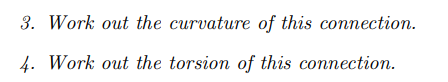 3. Work out the curvature of this connection.

4. Work out the torsion of this connection.